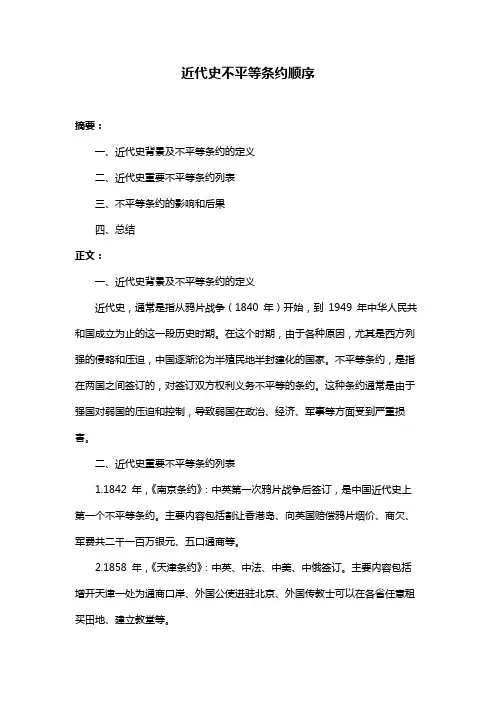 近代史不平等条约顺序

摘要：

一、近代史背景及不平等条约的定义

二、近代史重要不平等条约列表

三、不平等条约的影响和后果

四、总结

正文：

一、近代史背景及不平等条约的定义

近代史，通常是指从鸦片战争（1840 年）开始，到 1949 年中华人民共和国成立为止的这一段历史时期。在这个时期，由于各种原因，尤其是西方列强的侵略和压迫，中国逐渐沦为半殖民地半封建化的国家。不平等条约，是指在两国之间签订的，对签订双方权利义务不平等的条约。这种条约通常是由于强国对弱国的压迫和控制，导致弱国在政治、经济、军事等方面受到严重损害。

二、近代史重要不平等条约列表

1.1842 年，《南京条约》：中英第一次鸦片战争后签订，是中国近代史上第一个不平等条约。主要内容包括割让香港岛、向英国赔偿鸦片烟价、商欠、军费共二千一百万银元、五口通商等。

2.1858 年，《天津条约》：中英、中法、中美、中俄签订。主要内容包括增开天津一处为通商口岸、外国公使进驻北京、外国传教士可以在各省任意租买田地、建立教堂等。